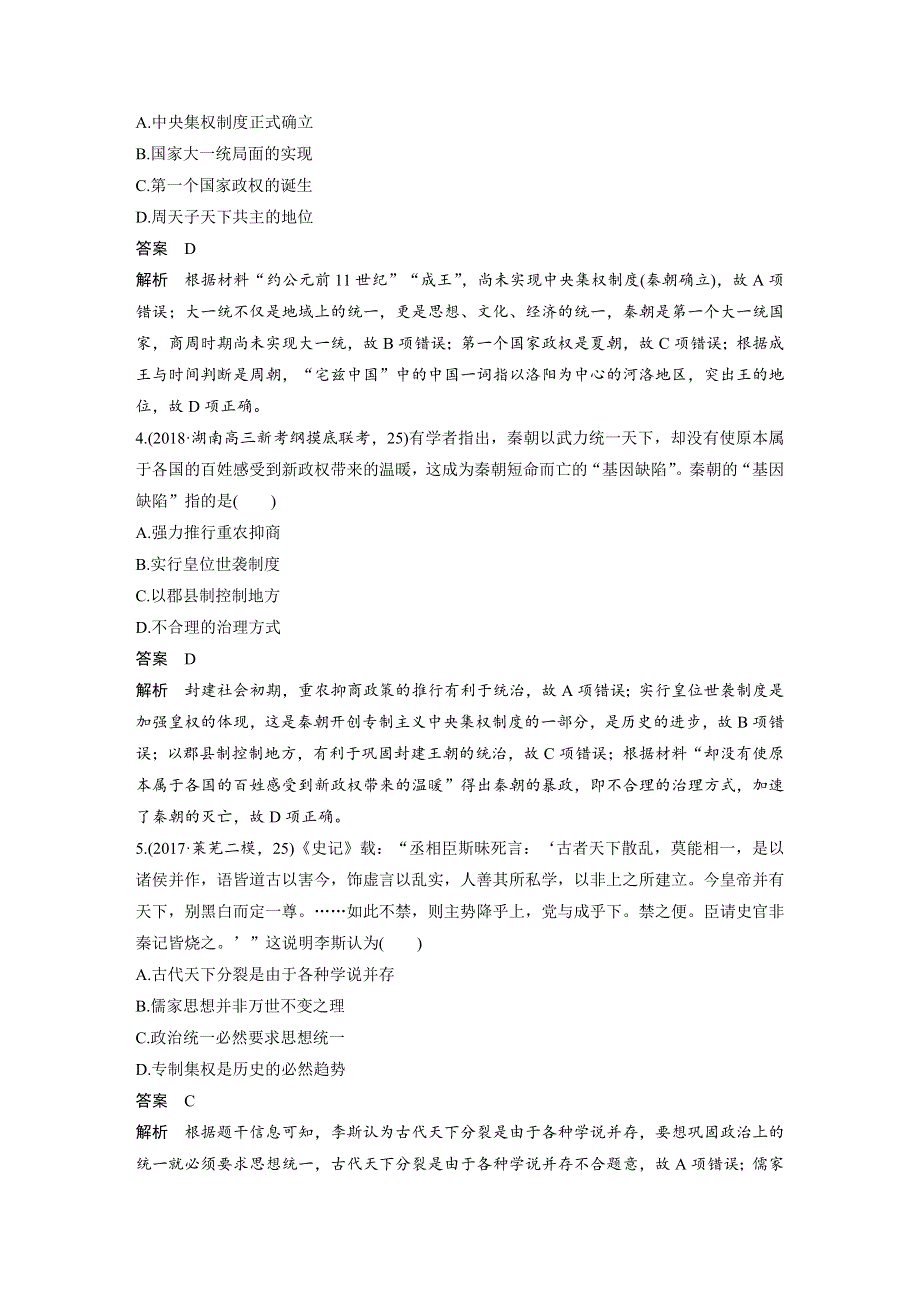 A.中央集权制度正式确立
B.国家大一统局面的实现
C.第一个国家政权的诞生
D.周天子天下共主的地位
答案 D
解析 根据材料“约公元前11世纪”“成王”，尚未实现中央集权制度(秦朝确立)，故A项错误；大一统不仅是地域上的统一，更是思想、文化、经济的统一，秦朝是第一个大一统国家，商周时期尚未实现大一统，故B项错误；第一个国家政权是夏朝，故C项错误；根据成王与时间判断是周朝，“宅兹中国”中的中国一词指以洛阳为中心的河洛地区，突出王的地位，故D项正确。
4.(2018·湖南高三新考纲摸底联考，25)有学者指出，秦朝以武力统一天下，却没有使原本属于各国的百姓感受到新政权带来的温暖，这成为秦朝短命而亡的“基因缺陷”。秦朝的“基因缺陷”指的是(　　)
A.强力推行重农抑商
B.实行皇位世袭制度
C.以郡县制控制地方
D.不合理的治理方式
答案 D
解析 封建社会初期，重农抑商政策的推行有利于统治，故A项错误；实行皇位世袭制度是加强皇权的体现，这是秦朝开创专制主义中央集权制度的一部分，是历史的进步，故B项错误；以郡县制控制地方，有利于巩固封建王朝的统治，故C项错误；根据材料“却没有使原本属于各国的百姓感受到新政权带来的温暖”得出秦朝的暴政，即不合理的治理方式，加速了秦朝的灭亡，故D项正确。
5.(2017·莱芜二模，25)《史记》载：“丞相臣斯昧死言：‘古者天下散乱，莫能相一，是以诸侯并作，语皆道古以害今，饰虚言以乱实，人善其所私学，以非上之所建立。今皇帝并有天下，别黑白而定一尊。……如此不禁，则主势降乎上，党与成乎下。禁之便。臣请史官非秦记皆烧之。’”这说明李斯认为(　　)
A.古代天下分裂是由于各种学说并存
B.儒家思想并非万世不变之理
C.政治统一必然要求思想统一
D.专制集权是历史的必然趋势
答案 C
解析 根据题干信息可知，李斯认为古代天下分裂是由于各种学说并存，要想巩固政治上的统一就必须要求思想统一，古代天下分裂是由于各种学说并存不合题意，故A项错误；儒家